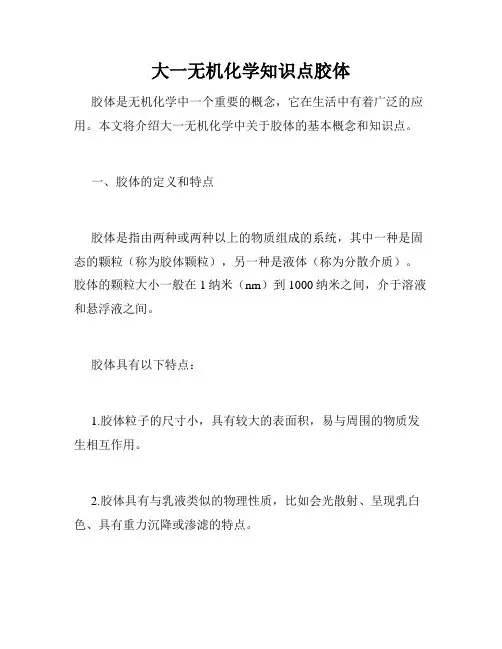 大一无机化学知识点胶体

胶体是无机化学中一个重要的概念，它在生活中有着广泛的应用。本文将介绍大一无机化学中关于胶体的基本概念和知识点。

一、胶体的定义和特点

胶体是指由两种或两种以上的物质组成的系统，其中一种是固态的颗粒（称为胶体颗粒），另一种是液体（称为分散介质）。胶体的颗粒大小一般在 1 纳米（nm）到 1000 纳米之间，介于溶液和悬浮液之间。

胶体具有以下特点：

1.胶体粒子的尺寸小，具有较大的表面积，易与周围的物质发生相互作用。

2.胶体具有与乳液类似的物理性质，比如会光散射、呈现乳白色、具有重力沉降或渗滤的特点。